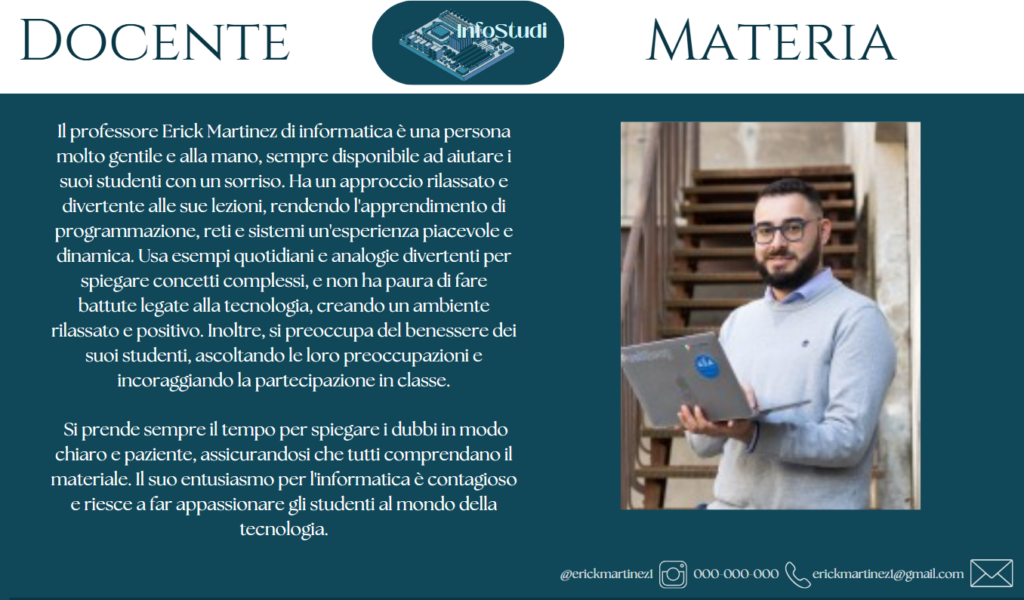 Docente

InfoStudi

Materia

Il professore Erick Martinez di informatica è una persona molto gentile e alla mano, sempre disponibile ad aiutare i suoi studenti con un sorriso. Ha un approccio rilassato e divertente alle sue lezioni, rendendo l'apprendimento di programmazione, reti e sistemi un'esperienza piacevole e dinamica. Usa esempi quotidiani e analogie divertenti per spiegare concetti complessi, e non ha paura di fare battute legate alla tecnologia, creando un ambiente rilassato e positivo. Inoltre, si preoccupa del benessere dei suoi studenti, ascoltando le loro preoccupazioni e incoraggiando la partecipazione in classe.

Si prende sempre il tempo per spiegare i dubbi in modo chiaro e paziente, assicurandosi che tutti comprendano il materiale. Il suo entusiasmo per l'informatica è contagioso e riesce a far appassionare gli studenti al mondo della tecnologia.

@erickmartinez1 000-000-000 erickmartinez1@gmail.com